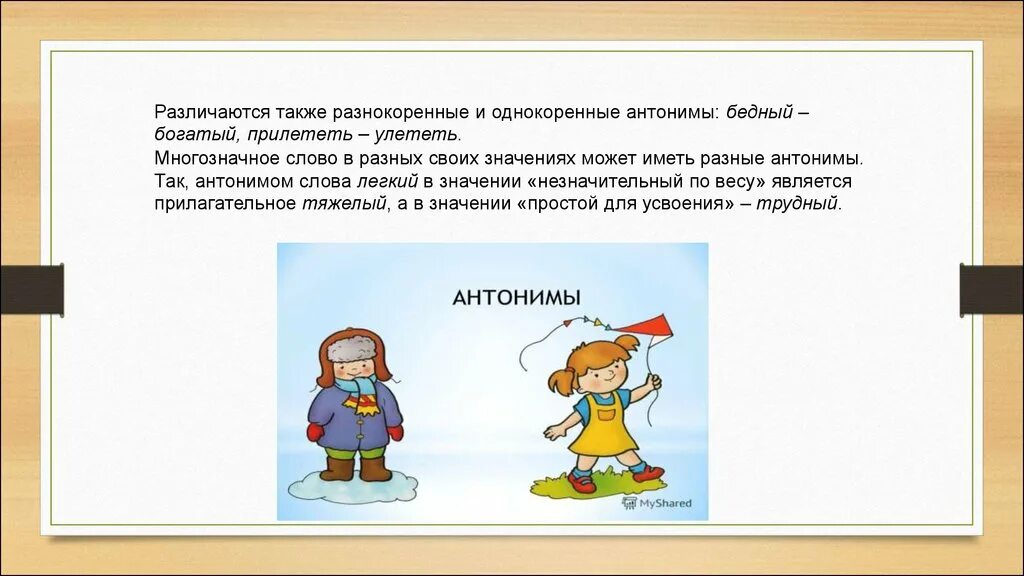 Различаются также разнокоренные и однокоренные антонимы: бедный – богатый, прилететь – улететь.

Многозначное слово в разных своих значениях может иметь разные антонимы. Так, антонимом слова легкий в значении «незначительный по весу» является прилагательное тяжелый, а в значении «простой для усвоения» – трудный.

АНТОНИМЫ

MyShared